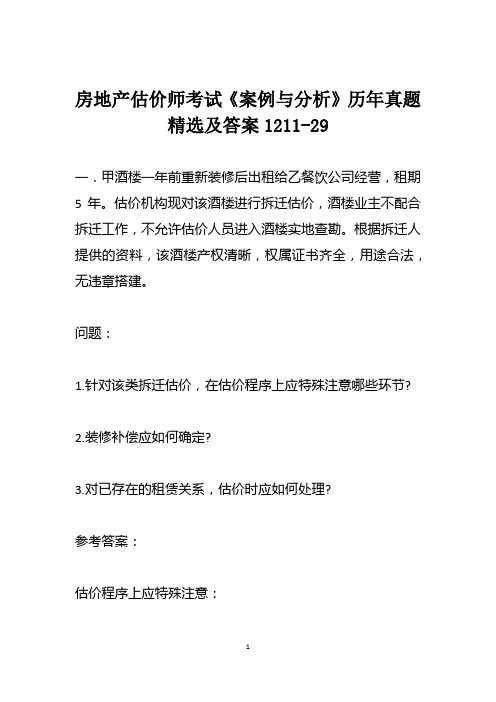 房地产估价师考试《案例与分析》历年真题精选及答案 1211-29

一．甲酒楼一年前重新装修后出租给乙餐饮公司经营，租期 5 年。估价机构现对该酒楼进行拆迁估价，酒楼业主不配合拆迁工作，不允许估价人员进入酒楼实地查勘。根据拆迁人提供的资料，该酒楼产权清晰，权属证书齐全，用途合法，无违章搭建。

问题：

1.针对该类拆迁估价，在估价程序上应特殊注意哪些环节?

2.装修补偿应如何确定?

3.对已存在的租赁关系，估价时应如何处理?

参考答案：

估价程序上应特殊注意：

1